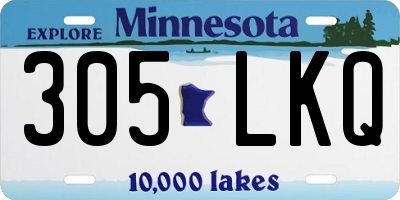 EXPLORE Minnesota

305 LKQ

10,000 lakes